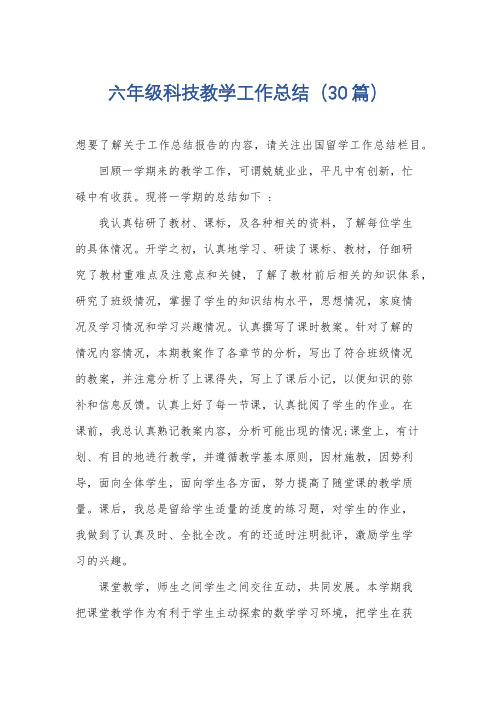 六年级科技教学工作总结（30篇）

想要了解关于工作总结报告的内容，请关注出国留学工作总结栏目。

回顾一学期来的教学工作，可谓兢兢业业，平凡中有创新，忙碌中有收获。现将一学期的总结如下 ：

我认真钻研了教材、课标，及各种相关的资料，了解每位学生的具体情况。开学之初，认真地学习、研读了课标、教材，仔细研究了教材重难点及注意点和关键，了解了教材前后相关的知识体系，研究了班级情况，掌握了学生的知识结构水平，思想情况，家庭情况及学习情况和学习兴趣情况。认真撰写了课时教案。针对了解的情况内容情况，本期教案作了各章节的分析，写出了符合班级情况的教案，并注意分析了上课得失，写上了课后小记，以便知识的弥补和信息反馈。认真上好了每一节课，认真批阅了学生的作业。在课前，我总认真熟记教案内容，分析可能出现的情况;课堂上，有计划、有目的地进行教学，并遵循教学基本原则，因材施教，因势利导，面向全体学生，面向学生各方面，努力提高了随堂课的教学质量。课后，我总是留给学生适量的适度的练习题，对学生的作业，我做到了认真及时、全批全改。有的还适时注明批评，激励学生学习的兴趣。

课堂教学，师生之间学生之间交往互动，共同发展。本学期我把课堂教学作为有利于学生主动探索的数学学习环境，把学生在获